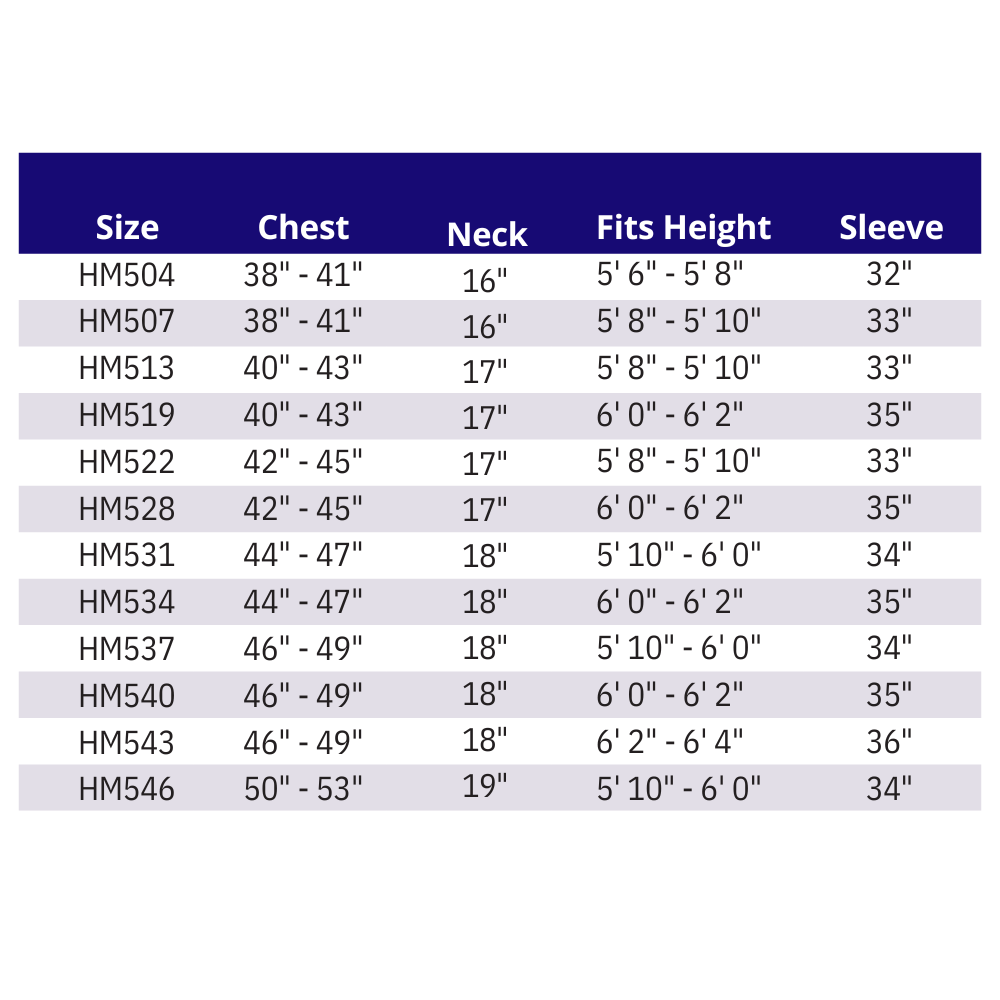 | Size | Chest | Neck | Fits Height | Sleeve |
|---|---|---|---|---|
| HM504 | 38" - 41" | 16" | 5' 6" - 5' 8" | 32" |
| HM507 | 38" - 41" | 16" | 5' 8" - 5' 10" | 33" |
| HM513 | 40" - 43" | 17" | 5' 8" - 5' 10" | 33" |
| HM519 | 40" - 43" | 17" | 6' 0" - 6' 2" | 35" |
| HM522 | 42" - 45" | 17" | 5' 8" - 5' 10" | 33" |
| HM528 | 42" - 45" | 17" | 6' 0" - 6' 2" | 35" |
| HM531 | 44" - 47" | 18" | 5' 10" - 6' 0" | 34" |
| HM534 | 44" - 47" | 18" | 6' 0" - 6' 2" | 35" |
| HM537 | 46" - 49" | 18" | 5' 10" - 6' 0" | 34" |
| HM540 | 46" - 49" | 18" | 6' 0" - 6' 2" | 35" |
| HM543 | 46" - 49" | 18" | 6' 2" - 6' 4" | 36" |
| HM546 | 50" - 53" | 19" | 5' 10" - 6' 0" | 34" |